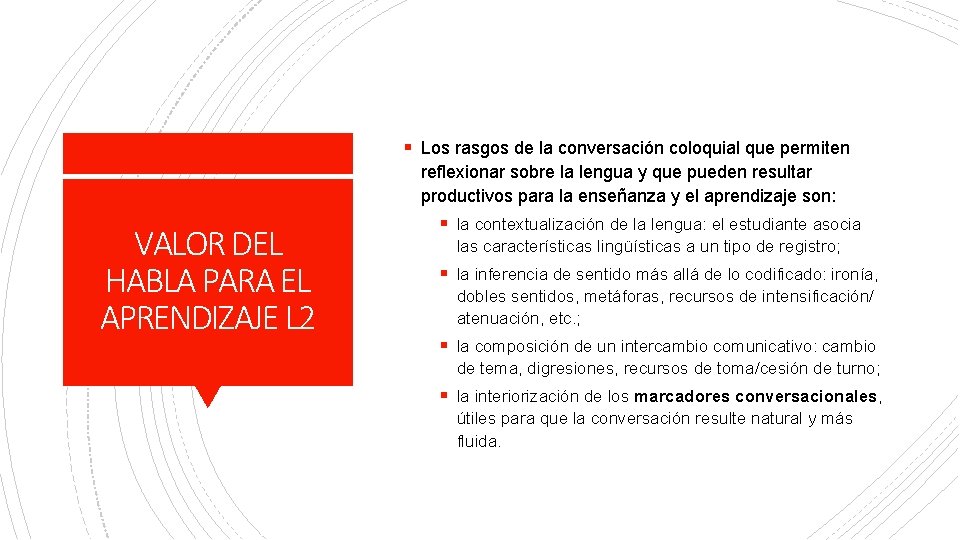 VALOR DEL HABLA PARA EL APRENDIZAJE L2

▪ Los rasgos de la conversación coloquial que permiten reflexionar sobre la lengua y que pueden resultar productivos para la enseñanza y el aprendizaje son:

▪ la contextualización de la lengua: el estudiante asocia las características lingüísticas a un tipo de registro;

▪ la inferencia de sentido más allá de lo codificado: ironía, dobles sentidos, metáforas, recursos de intensificación/ atenuación, etc.;

▪ la composición de un intercambio comunicativo: cambio de tema, digresiones, recursos de toma/cesión de turno;

▪ la interiorización de los marcadores conversacionales, útiles para que la conversación resulte natural y más fluida.